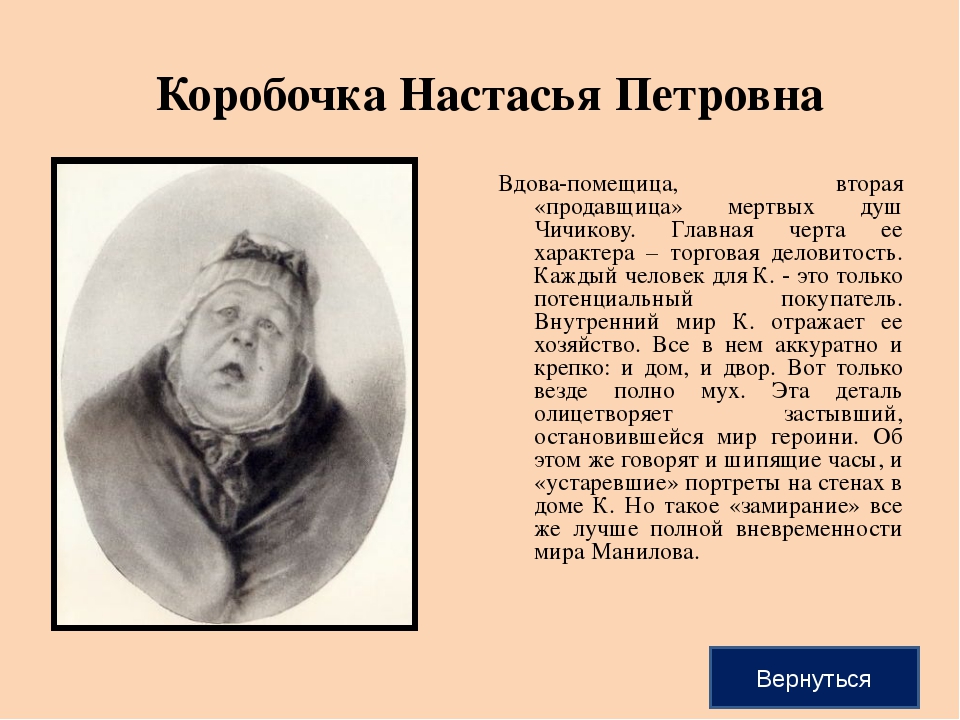 Коробочка Настасья Петровна

Вдова-помещица, вторая «продавщица» мертвых душ Чичикову. Главная черта ее характера – торговая деловитость. Каждый человек для К. - это только потенциальный покупатель. Внутренний мир К. отражает ее хозяйство. Все в нем аккуратно и крепко: и дом, и двор. Вот только везде полно мух. Эта деталь олицетворяет застывший, остановившейся мир героини. Об этом же говорят и шипящие часы, и «устаревшие» портреты на стенах в доме К. Но такое «замирание» все же лучше полной вневременности мира Манилова.

Вернуться